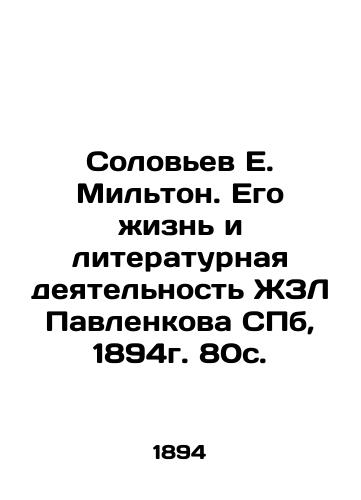 Соловьев Е. Мильтон. Его жизнь и литературная деятельность ЖЗЛ Павленкова СПб, 1894г. 80с.

1894